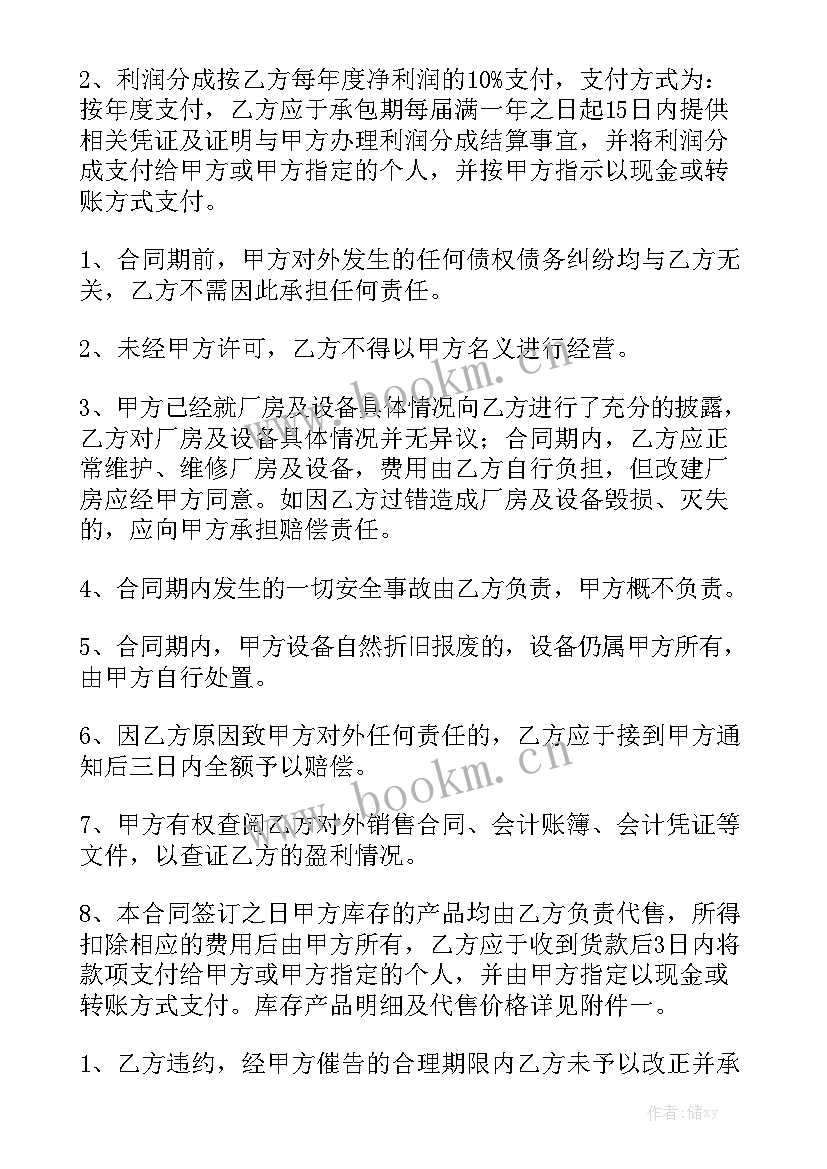 2、利润分成按乙方每年度净利润的10%支付，支付方式为：按年度支付，乙方应于承包期每届满一年之日起15日内提供相关凭证及证明与甲方办理利润分成结算事宜，并将利润分成支付给甲方或甲方指定的个人，并按甲方指示以现金或转账方式支付。

1、合同期前，甲方对外发生的任何债权债务纠纷均与乙方无关，乙方不需因此承担任何责任。

2、未经甲方许可，乙方不得以甲方名义进行经营。

3、甲方已经就厂房及设备具体情况向乙方进行了充分的披露，乙方对厂房及设备具体情况并无异议；合同期内，乙方应正常维护、维修厂房及设备，费用由乙方自行负担，但改建厂房应经甲方同意。如因乙方过错造成厂房及设备毁损、灭失的，应向甲方承担赔偿责任。

4、合同期内发生的一切安全事故由乙方负责，甲方概不负责。

5、合同期内，甲方设备自然折旧报废的，设备仍属甲方所有，由甲方自行处置。

6、因乙方原因致甲方对外任何责任的，乙方应于接到甲方通知后三日内全额予以赔偿。

7、甲方有权查阅乙方对外销售合同、会计账簿、会计凭证等文件，以查证乙方的盈利情况。

8、本合同签订之日甲方库存的产品均由乙方负责代售，所得扣除相应的费用后由甲方所有，乙方应于收到货款后3日内将款项支付给甲方或甲方指定的个人，并由甲方指定以现金或转账方式支付。库存产品明细及代售价格详见附件一。

1、乙方违约，经甲方催告的合理期限内乙方未予以改正并承

www.bookm.cn

www.bookm.cn

作者：储xy